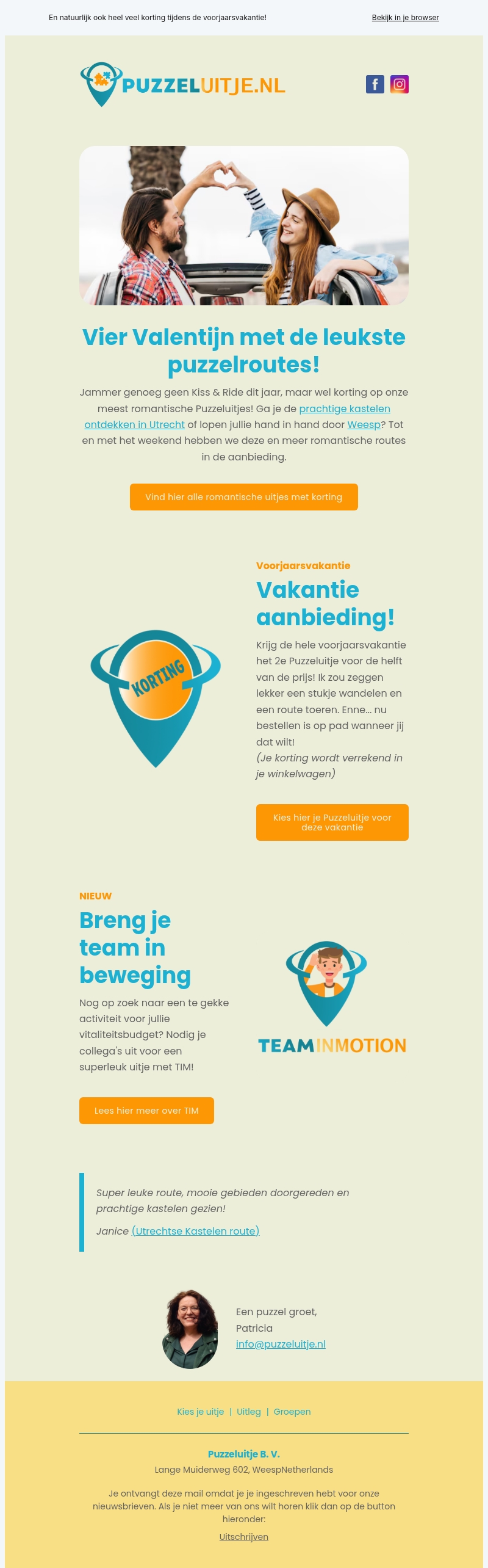 En natuurlijk ook heel veel korting tijdens de voorjaarsvakantie!

Bekijk in je browser

PUZZELUITJE.NL

Vier Valentijn met de leukste puzzelroutes!

Jammer genoeg geen Kiss & Ride dit jaar, maar wel korting op onze meest romantische Puzzeluitjes! Ga je de prachtige kastelen ontdekken in Utrecht of lopen jullie hand in hand door Weesp? Tot en met het weekend hebben we deze en meer romantische routes in de aanbieding.

Vind hier alle romantische uitjes met korting

KORTING

Voorjaarsvakantie

Vakantie aanbieding!

Krijg de hele voorjaarsvakantie het 2e Puzzeluitje voor de helft van de prijs! Ik zou zeggen lekker een stukje wandelen en een route toeren. Enne... nu bestellen is op pad wanneer jij dat wilt!
(Je korting wordt verrekend in je winkelwagen)

Kies hier je Puzzeluitje voor deze vakantie

NIEUW

Breng je team in beweging

Nog op zoek naar een te gekke activiteit voor jullie vitaliteitsbudget? Nodig je collega's uit voor een superleuk uitje met TIM!

Lees hier meer over TIM

TEAMINMOTION

Super leuke route, mooie gebieden doorgereden en prachtige kastelen gezien!

Janice (Utrechtse Kastelen route)

Een puzzel groet,
Patricia
info@puzzeluitje.nl

Kies je uitje | Uitleg | Groepen

Puzzeluitje B. V.
Lange Muiderweg 602, WeespNetherlands

Je ontvangt deze mail omdat je je ingeschreven hebt voor onze nieuwsbrieven. Als je niet meer van ons wilt horen klik dan op de button hieronder:

Uitschrijven